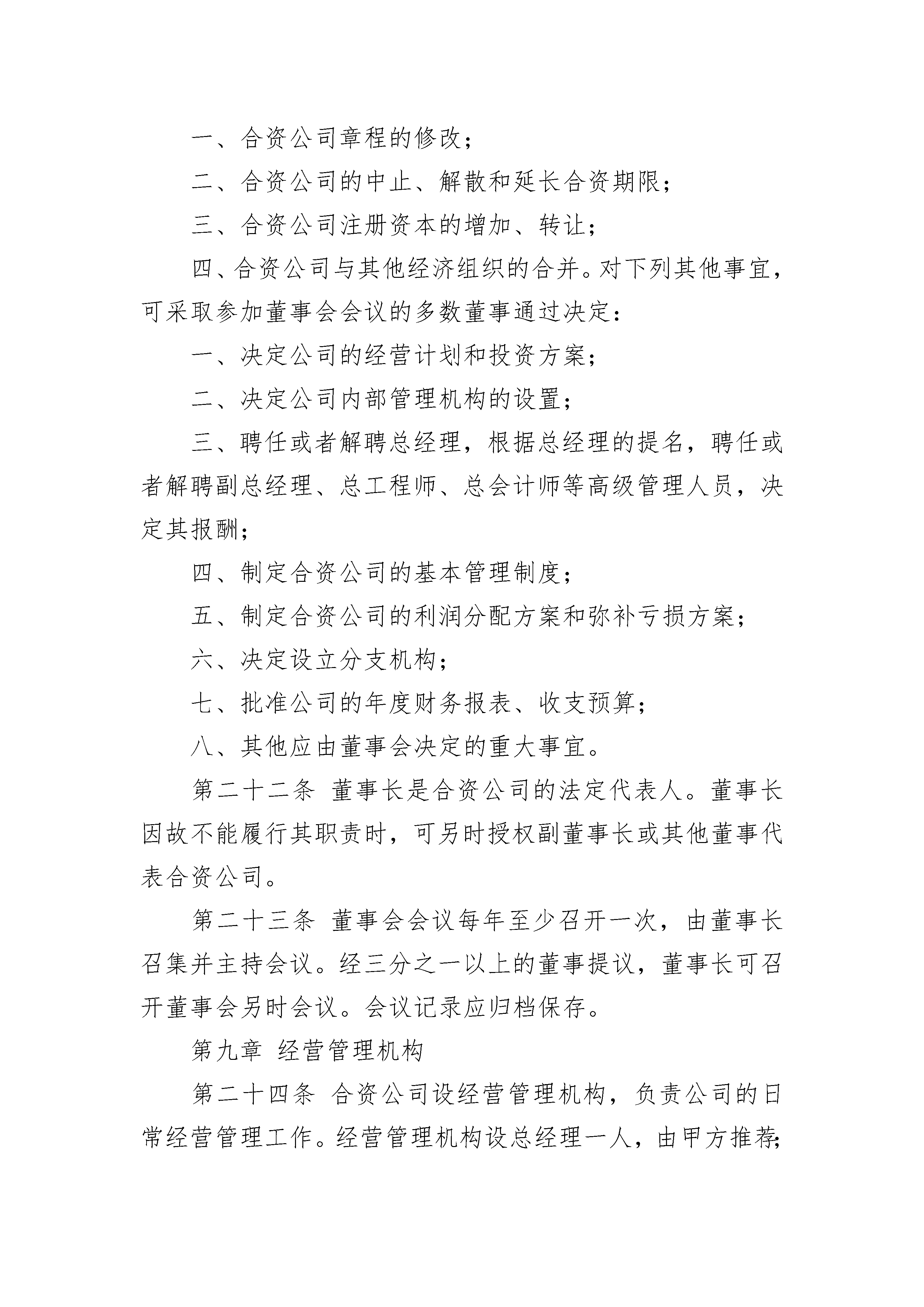 一、合资公司章程的修改；

二、合资公司的中止、解散和延长合资期限；

三、合资公司注册资本的增加、转让；

四、合资公司与其他经济组织的合并。对下列其他事宜，可采取参加董事会会议的多数董事通过决定：

一、决定公司的经营计划和投资方案；

二、决定公司内部管理机构的设置；

三、聘任或者解聘总经理，根据总经理的提名，聘任或者解聘副总经理、总工程师、总会计师等高级管理人员，决定其报酬；

四、制定合资公司的基本管理制度；

五、制定合资公司的利润分配方案和弥补亏损方案；

六、决定设立分支机构；

七、批准公司的年度财务报表、收支预算；

八、其他应由董事会决定的重大事宜。

第二十二条 董事长是合资公司的法定代表人。董事长因故不能履行其职责时，可另时授权副董事长或其他董事代表合资公司。

第二十三条 董事会会议每年至少召开一次，由董事长召集并主持会议。经三分之一以上的董事提议，董事长可召开董事会另时会议。会议记录应归档保存。

第九章 经营管理机构

第二十四条 合资公司设经营管理机构，负责公司的日常经营管理工作。经营管理机构设总经理一人，由甲方推荐;